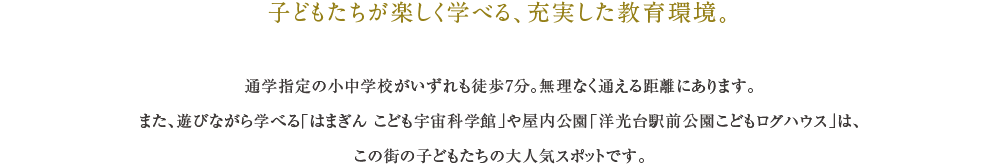 子どもたちが楽しく学べる、充実した教育環境。

通学指定の小中学校がいずれも徒歩7分。無理なく通える距離にあります。
また、遊びながら学べる「はまぎん こども宇宙科学館」や屋内公園「洋光台駅前公園こどもログハウス」は、
この街の子どもたちの大人気スポットです。